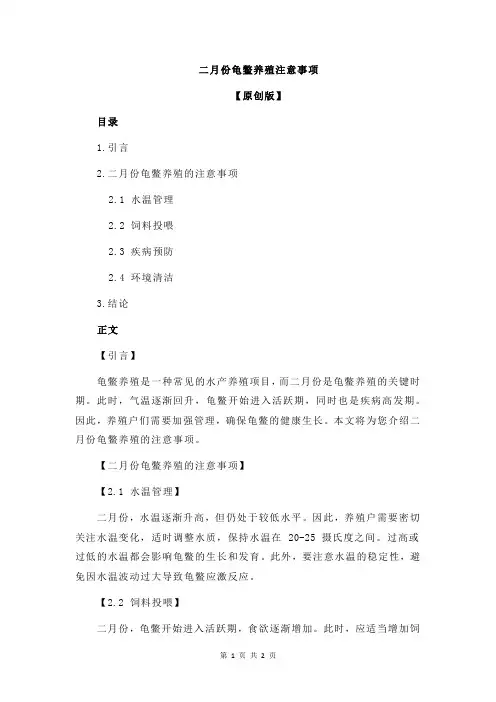 二月份龟鳖养殖注意事项

【原创版】

目录

1.引言

2.二月份龟鳖养殖的注意事项

2.1 水温管理

2.2 饲料投喂

2.3 疾病预防

2.4 环境清洁

3.结论

正文

【引言】

龟鳖养殖是一种常见的水产养殖项目，而二月份是龟鳖养殖的关键时期。此时，气温逐渐回升，龟鳖开始进入活跃期，同时也是疾病高发期。因此，养殖户们需要加强管理，确保龟鳖的健康生长。本文将为您介绍二月份龟鳖养殖的注意事项。

【二月份龟鳖养殖的注意事项】

【2.1 水温管理】

二月份，水温逐渐升高，但仍处于较低水平。因此，养殖户需要密切关注水温变化，适时调整水质，保持水温在 20-25 摄氏度之间。过高或过低的水温都会影响龟鳖的生长和发育。此外，要注意水温的稳定性，避免因水温波动过大导致龟鳖应激反应。

【2.2 饲料投喂】

二月份，龟鳖开始进入活跃期，食欲逐渐增加。此时，应适当增加饲

第 1 页 共 2 页